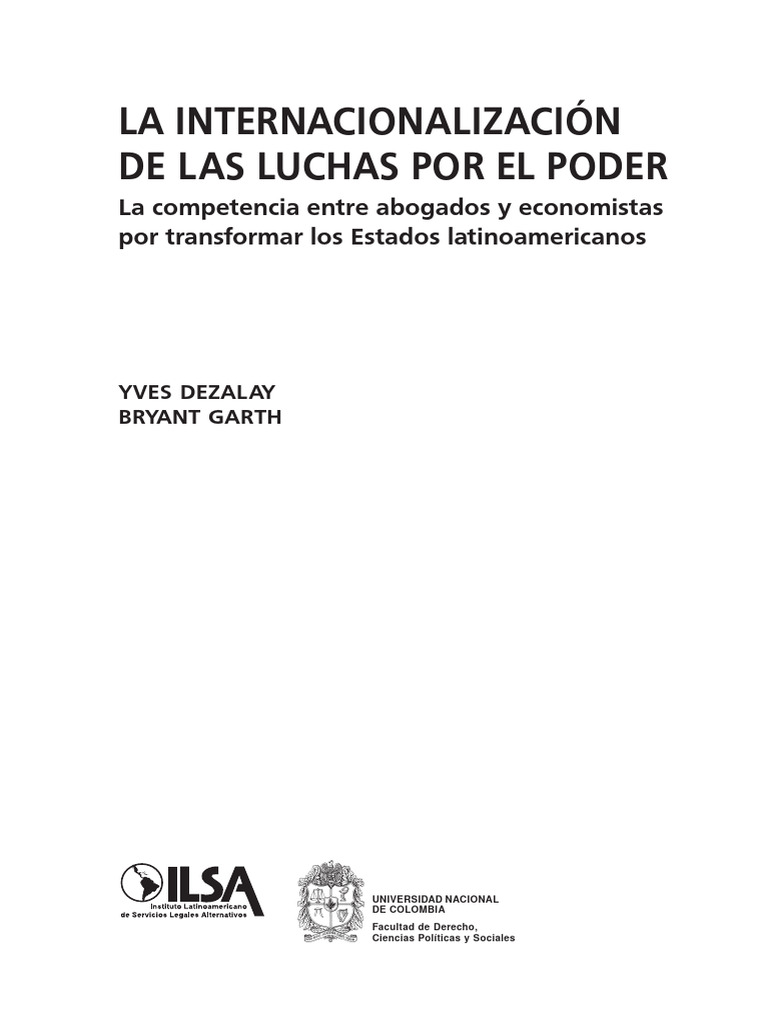 LA INTERNACIONALIZACIÓN DE LAS LUCHAS POR EL PODER

La competencia entre abogados y economistas por transformar los Estados latinoamericanos

YVES DEZALAY
BRYANT GARTH

ILSA
Instituto Latinoamericano de Servicios Legales Alternativos

UNIVERSIDAD NACIONAL DE COLOMBIA
Facultad de Derecho, Ciencias Políticas y Sociales